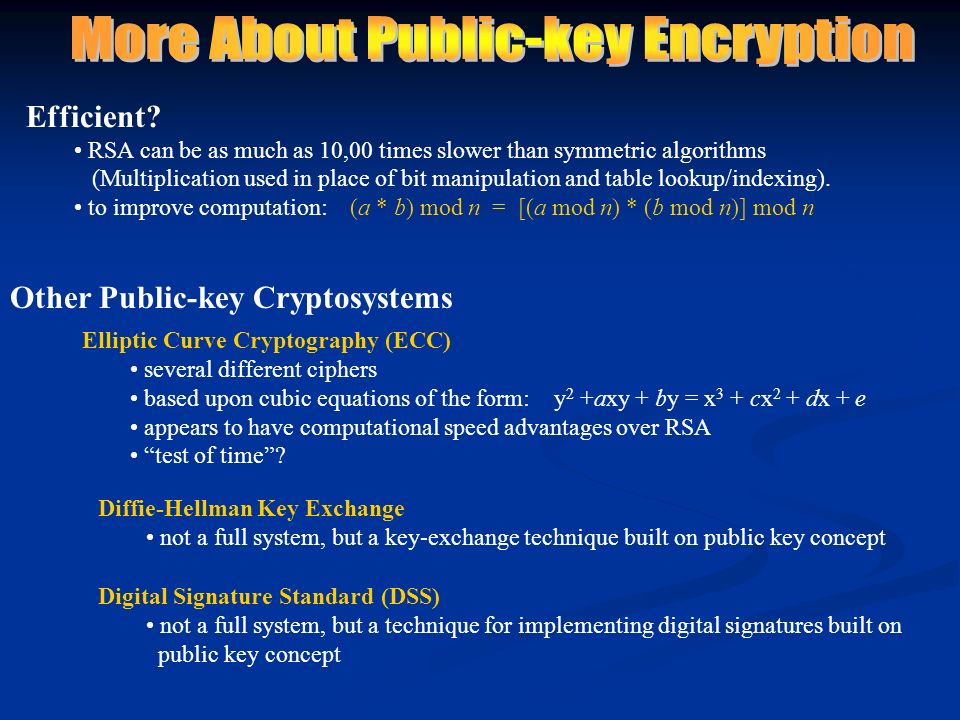 More About Public-key Encryption

Efficient?

• RSA can be as much as 10,00 times slower than symmetric algorithms (Multiplication used in place of bit manipulation and table lookup/indexing).

• to improve computation: $(a * b) \bmod n = [(a \bmod n) * (b \bmod n)] \bmod n$

Other Public-key Cryptosystems

Elliptic Curve Cryptography (ECC)

• several different ciphers

• based upon cubic equations of the form: $y^2 + axy + by = x^3 + cx^2 + dx + e$

• appears to have computational speed advantages over RSA

• “test of time”?

Diffie-Hellman Key Exchange

• not a full system, but a key-exchange technique built on public key concept

Digital Signature Standard (DSS)

• not a full system, but a technique for implementing digital signatures built on public key concept